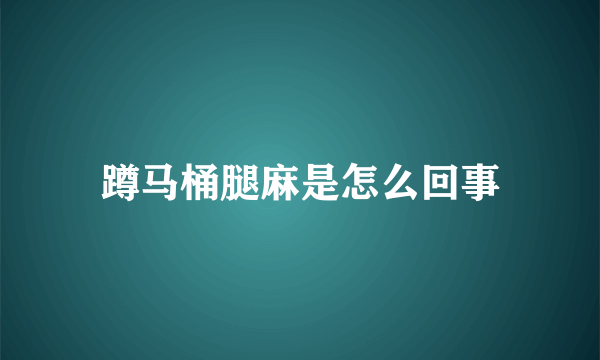 蹲马桶腿麻是怎么回事